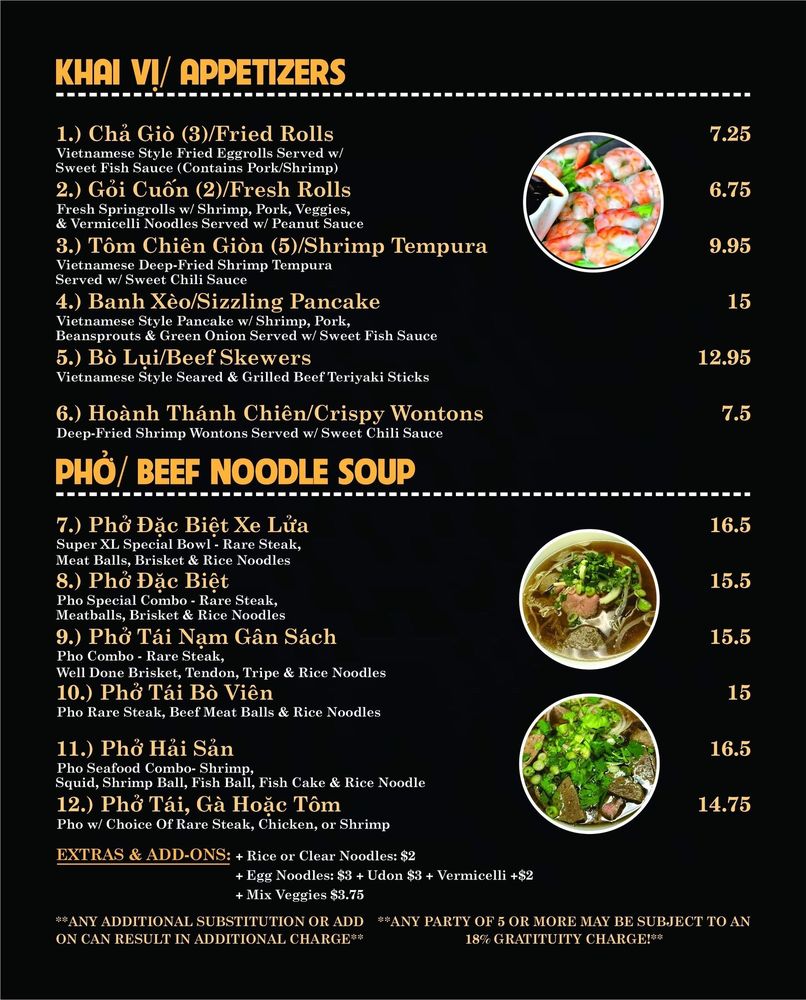 KHAI VỊ/ APPETIZERS

1.) Chả Giò (3)/Fried Rolls
7.25
Vietnamese Style Fried Eggrolls Served w/ Sweet Fish Sauce (Contains Pork/Shrimp)

2.) Gỏi Cuốn (2)/Fresh Rolls
6.75
Fresh Springrolls w/ Shrimp, Pork, Veggies, & Vermicelli Noodles Served w/ Peanut Sauce

3.) Tôm Chiên Giòn (5)/Shrimp Tempura
9.95
Vietnamese Deep-Fried Shrimp Tempura Served w/ Sweet Chili Sauce

4.) Banh Xèo/Sizzling Pancake
15
Vietnamese Style Pancake w/ Shrimp, Pork, Beansprouts & Green Onion Served w/ Sweet Fish Sauce

5.) Bò Lụi/Beef Skewers
12.95
Vietnamese Style Seared & Grilled Beef Teriyaki Sticks

6.) Hoành Thánh Chiên/Crispy Wontons
7.5
Deep-Fried Shrimp Wontons Served w/ Sweet Chili Sauce

PHỞ/ BEEF NOODLE SOUP

7.) Phở Đặc Biệt Xe Lửa
16.5
Super XL Special Bowl - Rare Steak, Meat Balls, Brisket & Rice Noodles

8.) Phở Đặc Biệt
15.5
Pho Special Combo - Rare Steak, Meatballs, Brisket & Rice Noodles

9.) Phở Tái Nạm Gân Sách
15.5
Pho Combo - Rare Steak, Well Done Brisket, Tendon, Tripe & Rice Noodles

10.) Phở Tái Bò Viên
15
Pho Rare Steak, Beef Meat Balls & Rice Noodles

11.) Phở Hải Sản
16.5
Pho Seafood Combo- Shrimp, Squid, Shrimp Ball, Fish Ball, Fish Cake & Rice Noodle

12.) Phở Tái, Gà Hoặc Tôm
14.75
Pho w/ Choice Of Rare Steak, Chicken, or Shrimp

EXTRAS & ADD-ONS: + Rice or Clear Noodles: $2
+ Egg Noodles: $3 + Udon $3 + Vermicelli +$2
+ Mix Veggies $3.75

**ANY ADDITIONAL SUBSTITUTION OR ADD ON CAN RESULT IN ADDITIONAL CHARGE**

**ANY PARTY OF 5 OR MORE MAY BE SUBJECT TO AN 18% GRATITUITY CHARGE!**